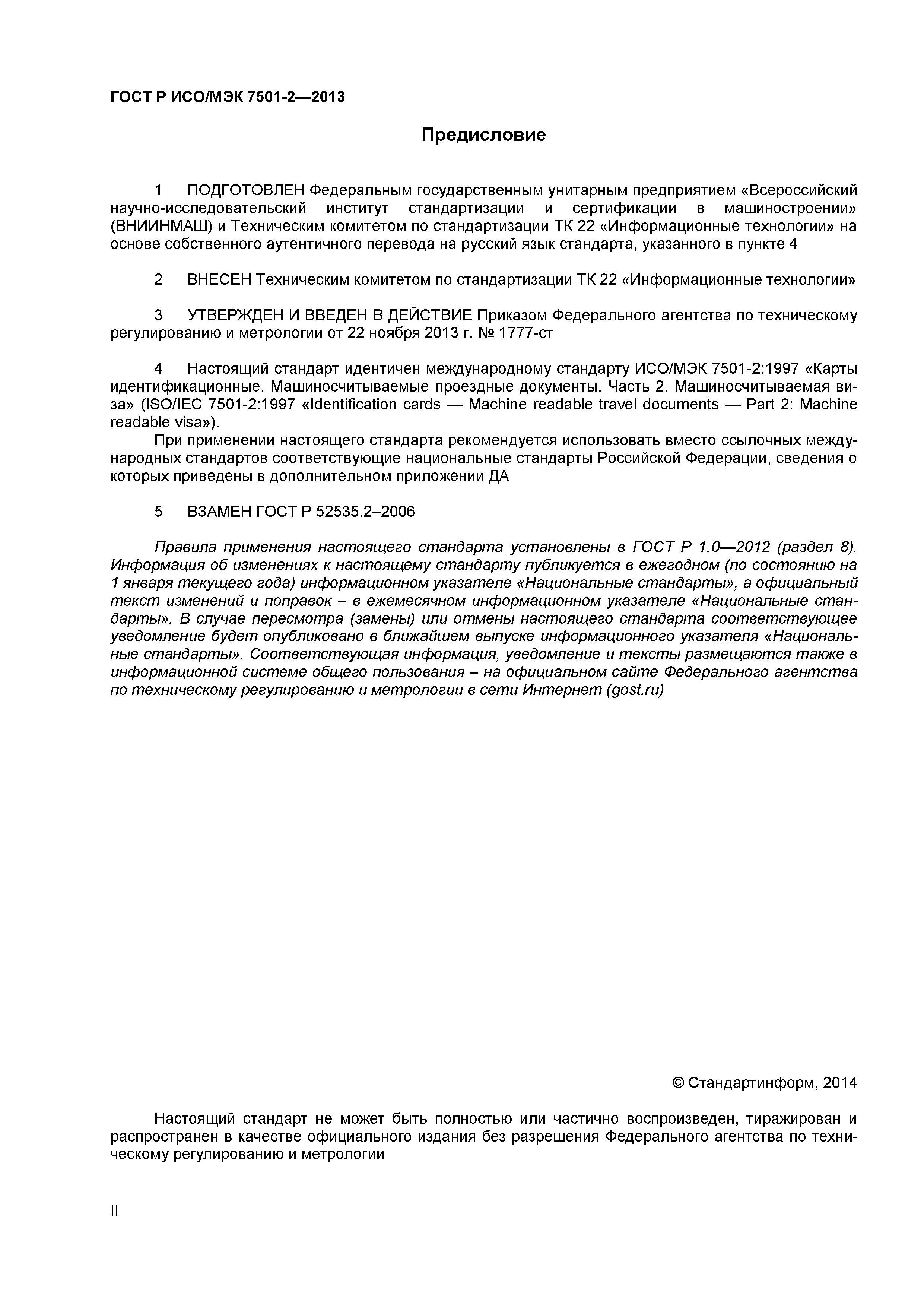 ГОСТ Р ИСО/МЭК 7501-2—2013

Предисловие

1 ПОДГОТОВЛЕН Федеральным государственным унитарным предприятием «Всероссийский научно-исследовательский институт стандартизации и сертификации в машиностроении» (ВНИИНМАШ) и Техническим комитетом по стандартизации ТК 22 «Информационные технологии» на основе собственного аутентичного перевода на русский язык стандарта, указанного в пункте 4

2 ВНЕСЕН Техническим комитетом по стандартизации ТК 22 «Информационные технологии»

3 УТВЕРЖДЕН И ВВЕДЕН В ДЕЙСТВИЕ Приказом Федерального агентства по техническому регулированию и метрологии от 22 ноября 2013 г. № 1777-ст

4 Настоящий стандарт идентичен международному стандарту ИСО/МЭК 7501-2:1997 «Карты идентификационные. Машиносчитываемые проездные документы. Часть 2. Машиносчитываемая виза» (ISO/IEC 7501-2:1997 «Identification cards — Machine readable travel documents — Part 2: Machine readable visa»).

При применении настоящего стандарта рекомендуется использовать вместо ссылочных международных стандартов соответствующие национальные стандарты Российской Федерации, сведения о которых приведены в дополнительном приложении ДА

5 ВЗАМЕН ГОСТ Р 52535.2–2006

Правила применения настоящего стандарта установлены в ГОСТ Р 1.0—2012 (раздел 8). Информация об изменениях к настоящему стандарту публикуется в ежегодном (по состоянию на 1 января текущего года) информационном указателе «Национальные стандарты», а официальный текст изменений и поправок – в ежемесячном информационном указателе «Национальные стандарты». В случае пересмотра (замены) или отмены настоящего стандарта соответствующее уведомление будет опубликовано в ближайшем выпуске информационного указателя «Национальные стандарты». Соответствующая информация, уведомление и тексты размещаются также в информационной системе общего пользования – на официальном сайте Федерального агентства по техническому регулированию и метрологии в сети Интернет (gost.ru)

© Стандартинформ, 2014

Настоящий стандарт не может быть полностью или частично воспроизведен, тиражирован и распространен в качестве официального издания без разрешения Федерального агентства по техническому регулированию и метрологии

II